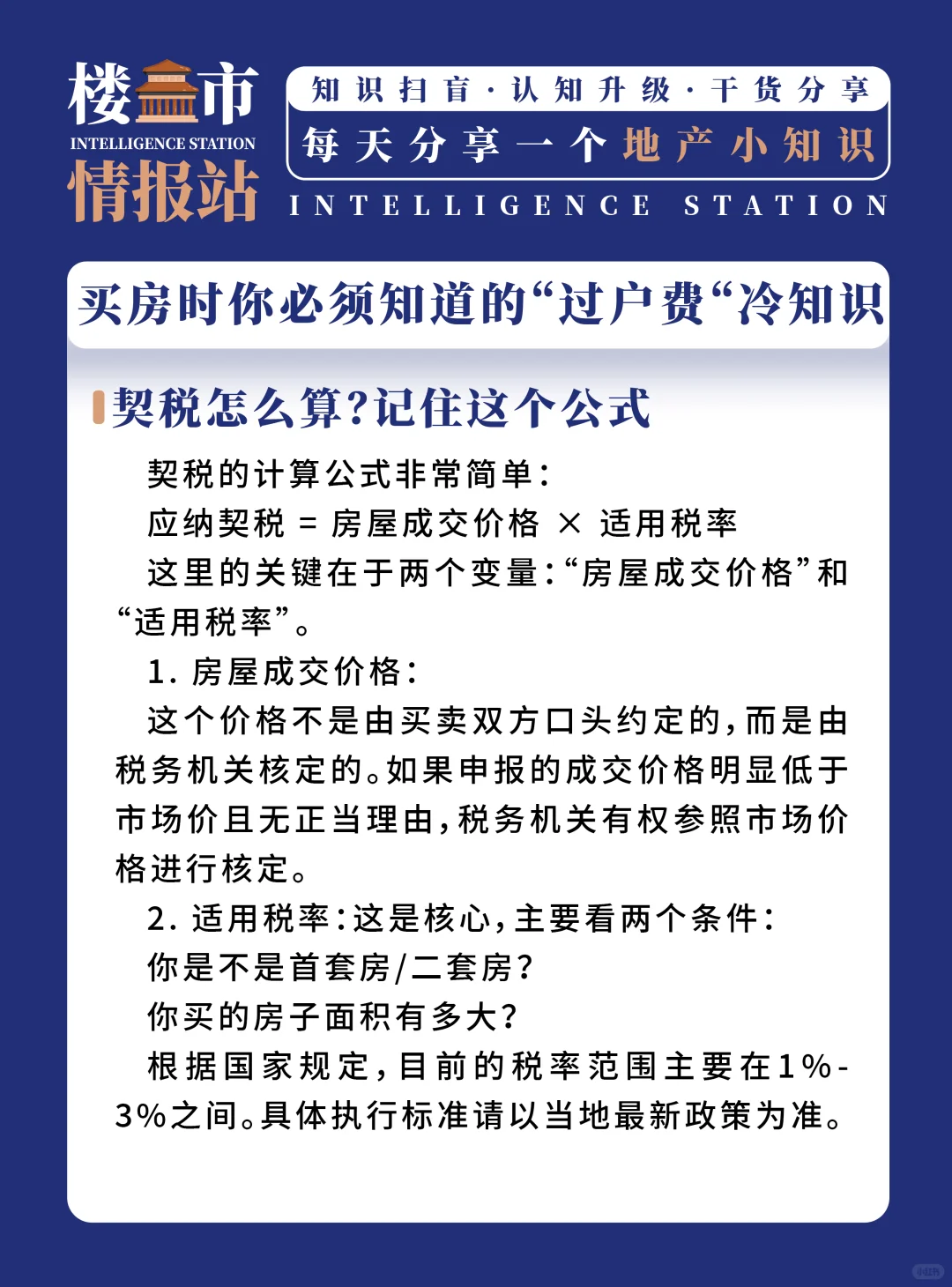 楼市
INTELLIGENCE STATION
情报站

知识扫盲·认知升级·干货分享
每天分享一个地产小知识
INTELLIGENCE STATION

买房时你必须知道的“过户费“冷知识

契税怎么算?记住这个公式

契税的计算公式非常简单:

应纳契税 = 房屋成交价格 × 适用税率

这里的关键在于两个变量:“房屋成交价格”和“适用税率”。

1. 房屋成交价格:

这个价格不是由买卖双方口头约定的,而是由税务机关核定的。如果申报的成交价格明显低于市场价且无正当理由,税务机关有权参照市场价格进行核定。

2. 适用税率:这是核心,主要看两个条件:

你是不是首套房/二套房?

你买的房子面积有多大?

根据国家规定,目前的税率范围主要在1%-3%之间。具体执行标准请以当地最新政策为准。